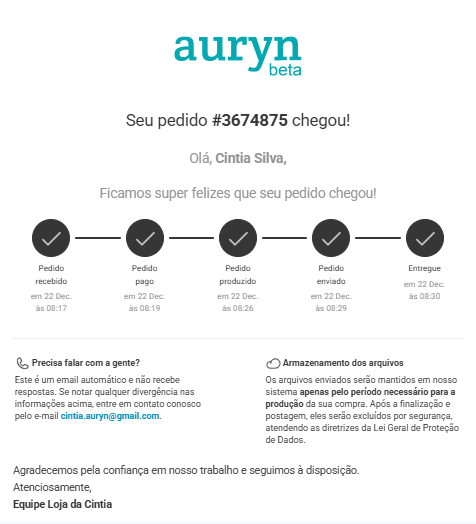 auryn
beta

Seu pedido #3674875 chegou!

Olá, Cintia Silva,

Ficamos super felizes que seu pedido chegou!

Pedido recebido
em 22 Dec. às 08:17

Pedido pago
em 22 Dec. às 08:19

Pedido produzido
em 22 Dec. às 08:26

Pedido enviado
em 22 Dec. às 08:29

Entregue
em 22 Dec. às 08:30

Precisa falar com a gente?
Este é um email automático e não recebe respostas. Se notar qualquer divergência nas informações acima, entre em contato conosco pelo e-mail cintia.auryn@gmail.com.

Armazenamento dos arquivos
Os arquivos enviados serão mantidos em nosso sistema apenas pelo período necessário para a produção da sua compra. Após a finalização e postagem, eles serão excluídos por segurança, atendendo as diretrizes da Lei Geral de Proteção de Dados.

Agradecemos pela confiança em nosso trabalho e seguimos à disposição.
Atenciosamente,
Equipe Loja da Cintia